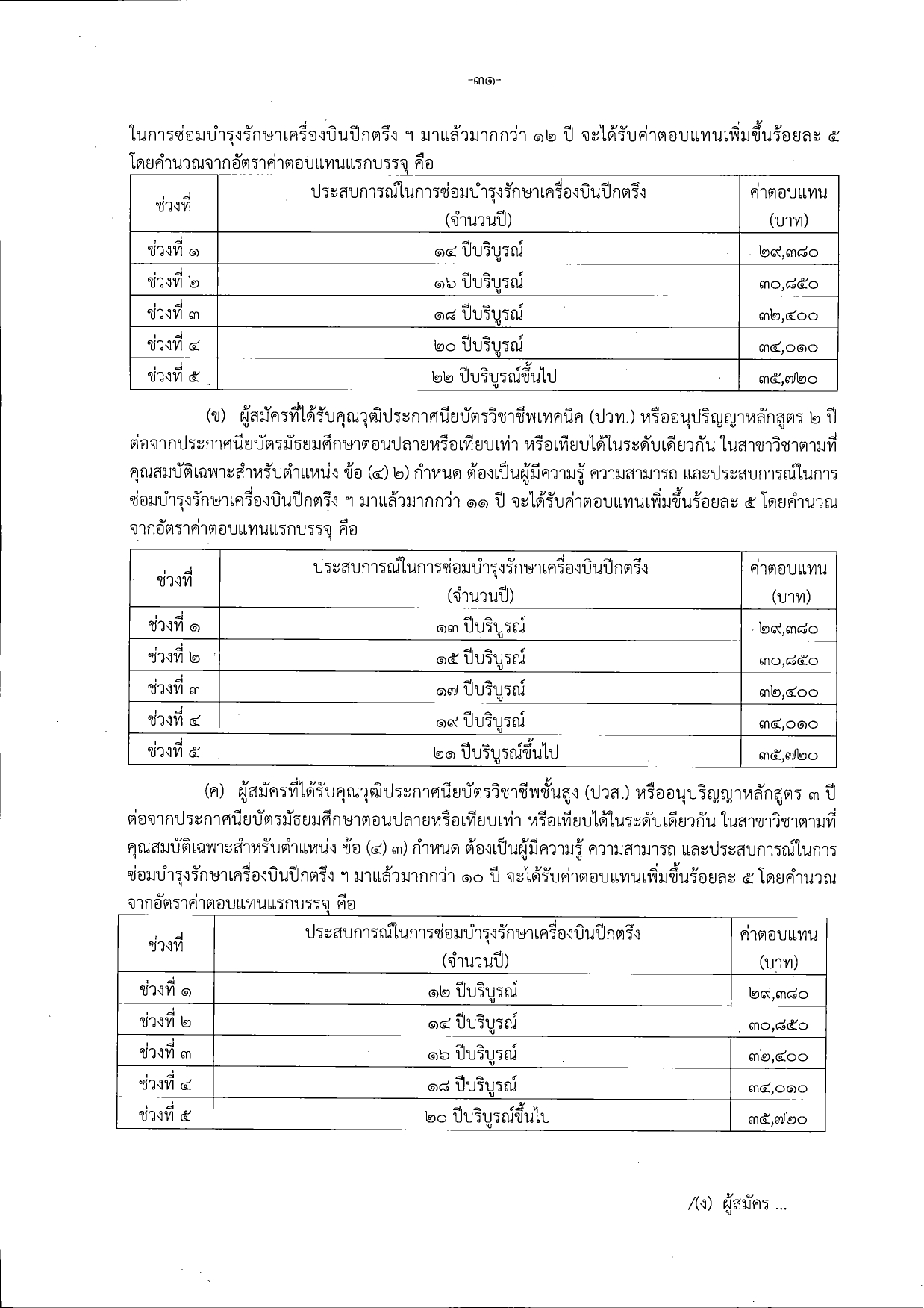 -๓๑-

ในการซ่อมบำรุงรักษาเครื่องบินปีกตรึง ฯ มาแล้วมากกว่า ๑๒ ปี จะได้รับค่าตอบแทนเพิ่มขึ้นร้อยละ ๕ โดยคำนวณจากอัตราค่าตอบแทนแรกบรรจุ คือ

| ช่วงที่ | ประสบการณ์ในการซ่อมบำรุงรักษาเครื่องบินปีกตรึง (จำนวนปี) | ค่าตอบแทน (บาท) |
|---|---|---|
| ช่วงที่ ๑ | ๑๔ ปีบริบูรณ์ | ๒๙,๓๘๐ |
| ช่วงที่ ๒ | ๑๖ ปีบริบูรณ์ | ๓๐,๘๕๐ |
| ช่วงที่ ๓ | ๑๘ ปีบริบูรณ์ | ๓๒,๔๐๐ |
| ช่วงที่ ๔ | ๒๐ ปีบริบูรณ์ | ๓๔,๐๑๐ |
| ช่วงที่ ๕ | ๒๒ ปีบริบูรณ์ขึ้นไป | ๓๕,๗๒๐ |

(ข) ผู้สมัครที่ได้รับคุณวุฒิประกาศนียบัตรวิชาชีพเทคนิค (ปวท.) หรืออนุปริญญาหลักสูตร ๒ ปี ต่อจากประกาศนียบัตรมัธยมศึกษาตอนปลายหรือเทียบเท่า หรือเทียบได้ในระดับเดียวกัน ในสาขาวิชาตามที่คุณสมบัติเฉพาะสำหรับตำแหน่ง ข้อ (๔) ๒) กำหนด ต้องเป็นผู้มีความรู้ ความสามารถ และประสบการณ์ในการซ่อมบำรุงรักษาเครื่องบินปีกตรึง ฯ มาแล้วมากกว่า ๑๑ ปี จะได้รับค่าตอบแทนเพิ่มขึ้นร้อยละ ๕ โดยคำนวณจากอัตราค่าตอบแทนแรกบรรจุ คือ

| ช่วงที่ | ประสบการณ์ในการซ่อมบำรุงรักษาเครื่องบินปีกตรึง (จำนวนปี) | ค่าตอบแทน (บาท) |
|---|---|---|
| ช่วงที่ ๑ | ๑๓ ปีบริบูรณ์ | ๒๙,๓๘๐ |
| ช่วงที่ ๒ | ๑๕ ปีบริบูรณ์ | ๓๐,๘๕๐ |
| ช่วงที่ ๓ | ๑๗ ปีบริบูรณ์ | ๓๒,๔๐๐ |
| ช่วงที่ ๔ | ๑๙ ปีบริบูรณ์ | ๓๔,๐๑๐ |
| ช่วงที่ ๕ | ๒๑ ปีบริบูรณ์ขึ้นไป | ๓๕,๗๒๐ |

(ค) ผู้สมัครที่ได้รับคุณวุฒิประกาศนียบัตรวิชาชีพชั้นสูง (ปวส.) หรืออนุปริญญาหลักสูตร ๓ ปี ต่อจากประกาศนียบัตรมัธยมศึกษาตอนปลายหรือเทียบเท่า หรือเทียบได้ในระดับเดียวกัน ในสาขาวิชาตามที่คุณสมบัติเฉพาะสำหรับตำแหน่ง ข้อ (๔) ๓) กำหนด ต้องเป็นผู้มีความรู้ ความสามารถ และประสบการณ์ในการซ่อมบำรุงรักษาเครื่องบินปีกตรึง ฯ มาแล้วมากกว่า ๑๐ ปี จะได้รับค่าตอบแทนเพิ่มขึ้นร้อยละ ๕ โดยคำนวณจากอัตราค่าตอบแทนแรกบรรจุ คือ

| ช่วงที่ | ประสบการณ์ในการซ่อมบำรุงรักษาเครื่องบินปีกตรึง (จำนวนปี) | ค่าตอบแทน (บาท) |
|---|---|---|
| ช่วงที่ ๑ | ๑๒ ปีบริบูรณ์ | ๒๙,๓๘๐ |
| ช่วงที่ ๒ | ๑๔ ปีบริบูรณ์ | ๓๐,๘๕๐ |
| ช่วงที่ ๓ | ๑๖ ปีบริบูรณ์ | ๓๒,๔๐๐ |
| ช่วงที่ ๔ | ๑๘ ปีบริบูรณ์ | ๓๔,๐๑๐ |
| ช่วงที่ ๕ | ๒๐ ปีบริบูรณ์ขึ้นไป | ๓๕,๗๒๐ |

/(ง) ผู้สมัคร ...